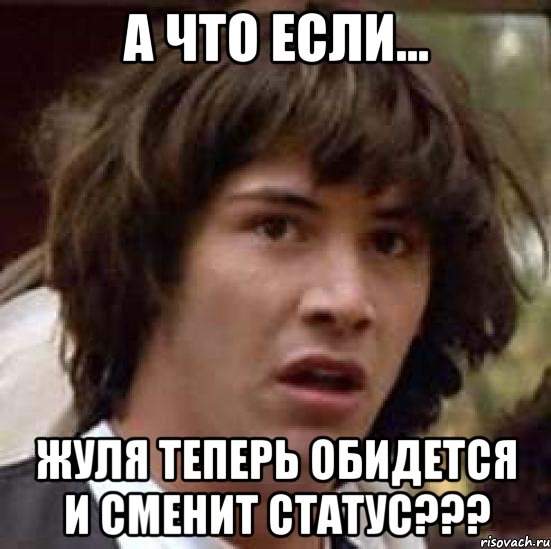 А ЧТО ЕСЛИ...

ЖУЛЯ ТЕПЕРЬ ОБИДЕТСЯ И СМЕНИТ СТАТУС???

risovach.ru